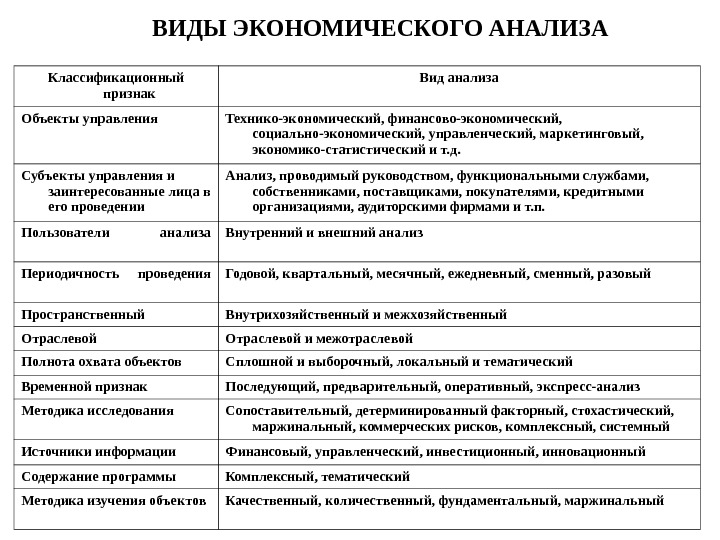 ВИДЫ ЭКОНОМИЧЕСКОГО АНАЛИЗА

| Классификационный признак | Вид анализа |
|---|---|
| Объекты управления | Технико-экономический, финансово-экономический, социально-экономический, управленческий, маркетинговый, экономико-статистический и т.д. |
| Субъекты управления и заинтересованные лица в его проведении | Анализ, проводимый руководством, функциональными службами, собственниками, поставщиками, покупателями, кредитными организациями, аудиторскими фирмами и т.п. |
| Пользователи анализа | Внутренний и внешний анализ |
| Периодичность проведения | Годовой, квартальный, месячный, ежедневный, сменный, разовый |
| Пространственный | Внутрихозяйственный и межхозяйственный |
| Отраслевой | Отраслевой и межотраслевой |
| Полнота охвата объектов | Сплошной и выборочный, локальный и тематический |
| Временной признак | Последующий, предварительный, оперативный, экспресс-анализ |
| Методика исследования | Сопоставительный, детерминированный факторный, стохастический, маржинальный, коммерческих рисков, комплексный, системный |
| Источники информации | Финансовый, управленческий, инвестиционный, инновационный |
| Содержание программы | Комплексный, тематический |
| Методика изучения объектов | Качественный, количественный, фундаментальный, маржинальный |